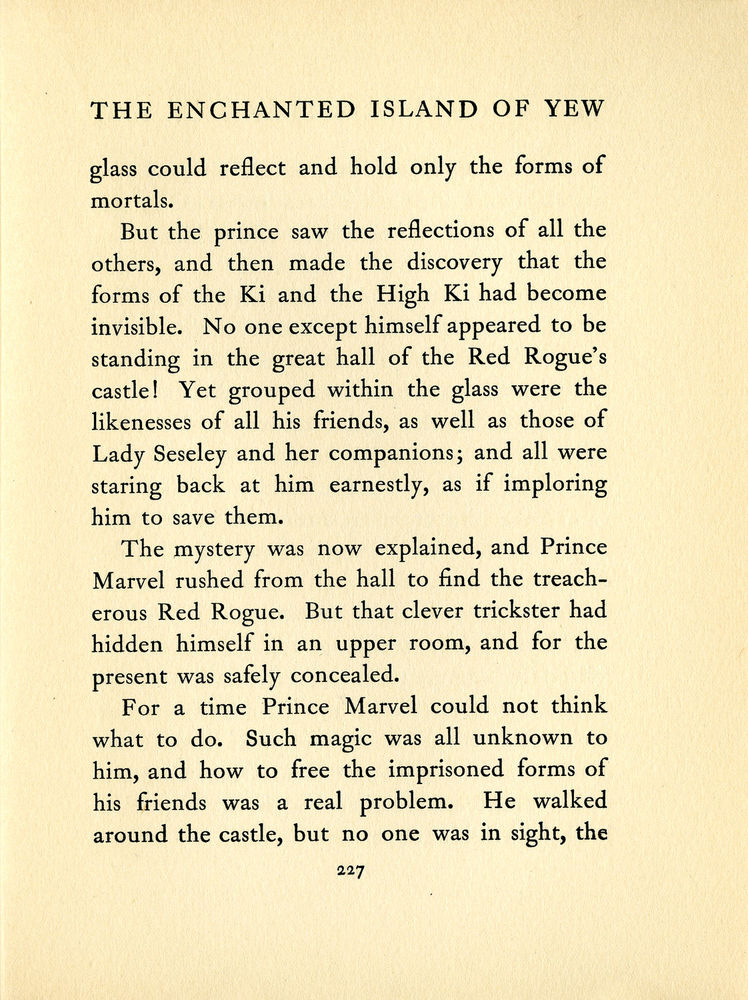 THE ENCHANTED ISLAND OF YEW

glass could reflect and hold only the forms of mortals.

But the prince saw the reflections of all the others, and then made the discovery that the forms of the Ki and the High Ki had become invisible. No one except himself appeared to be standing in the great hall of the Red Rogue's castle! Yet grouped within the glass were the likenesses of all his friends, as well as those of Lady Seseley and her companions; and all were staring back at him earnestly, as if imploring him to save them.

The mystery was now explained, and Prince Marvel rushed from the hall to find the treacherous Red Rogue. But that clever trickster had hidden himself in an upper room, and for the present was safely concealed.

For a time Prince Marvel could not think what to do. Such magic was all unknown to him, and how to free the imprisoned forms of his friends was a real problem. He walked around the castle, but no one was in sight, the

227